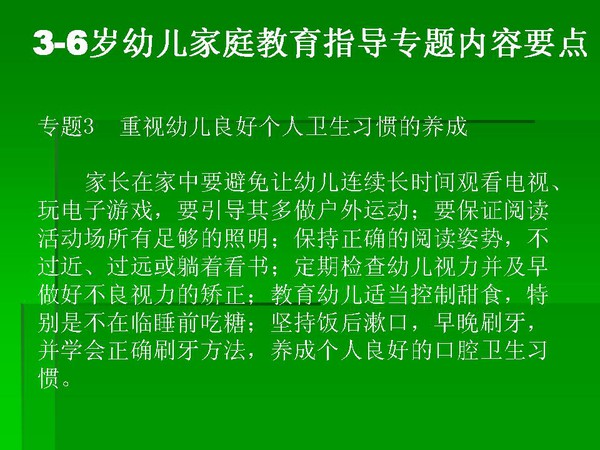 3-6岁幼儿家庭教育指导专题内容要点

专题3 重视幼儿良好个人卫生习惯的养成

家长在家中要避免让幼儿连续长时间观看电视、玩电子游戏，要引导其多做户外运动；要保证阅读活动场所有足够的照明；保持正确的阅读姿势，不过近、过远或躺着看书；定期检查幼儿视力并及早做好不良视力的矫正；教育幼儿适当控制甜食，特别是不在临睡前吃糖；坚持饭后漱口，早晚刷牙，并学会正确刷牙方法，养成个人良好的口腔卫生习惯。